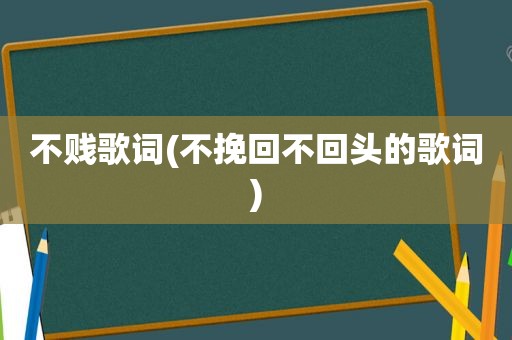 不贱歌词(不挽回不回头的歌词)